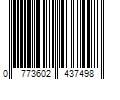 0 773602 437498